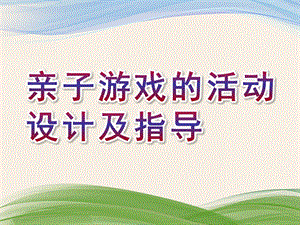 亲子游戏的活动设计及指导